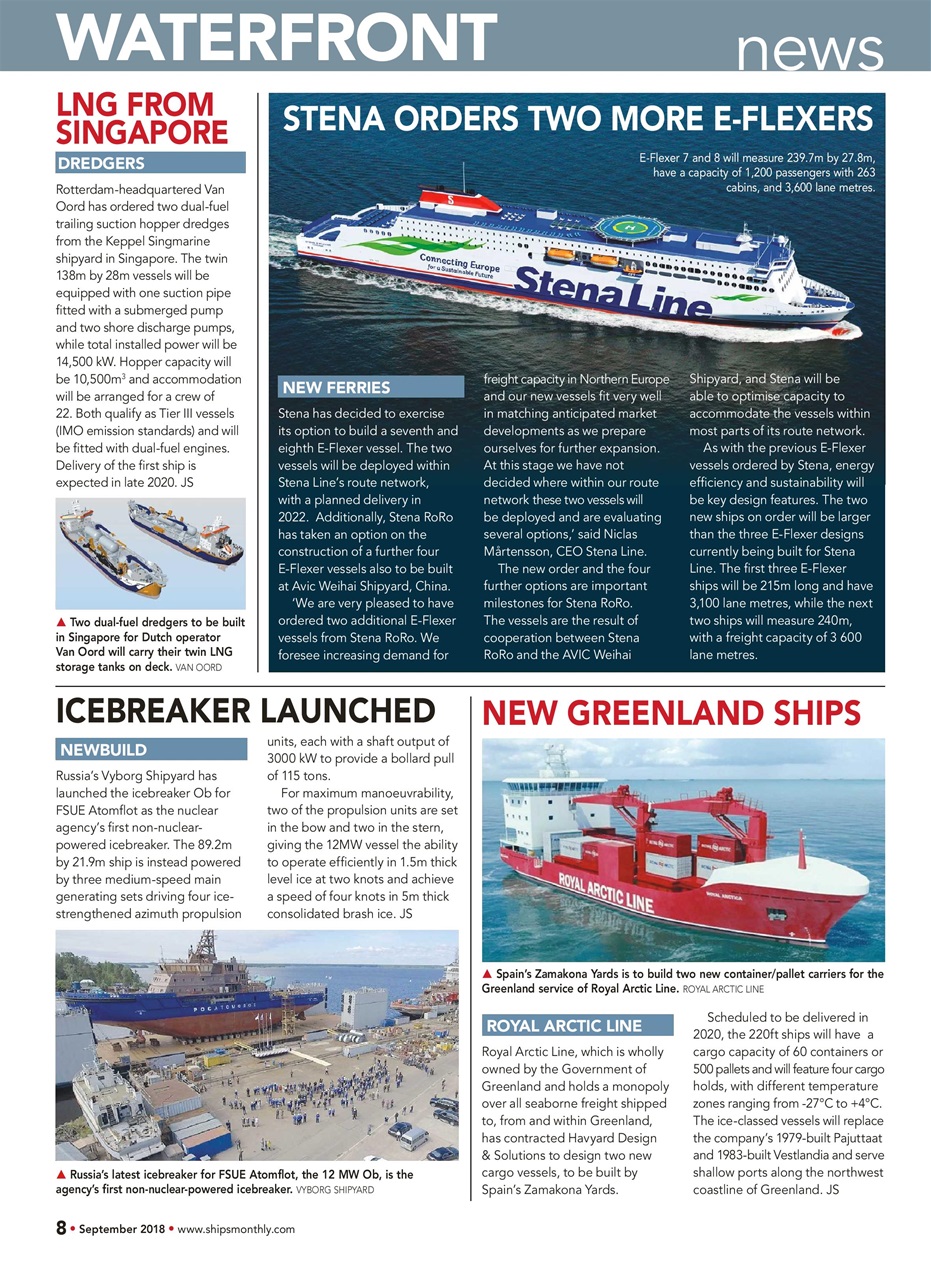 WATERFRONT news

LNG FROM SINGAPORE

DREDGERS

Rotterdam-headquartered Van Oord has ordered two dual-fuel trailing suction hopper dredges from the Keppel Singmarine shipyard in Singapore. The twin 138m by 28m vessels will be equipped with one suction pipe fitted with a submerged pump and two shore discharge pumps, while total installed power will be 14,500 kW. Hopper capacity will be 10,500m$^3$ and accommodation will be arranged for a crew of 22. Both qualify as Tier III vessels (IMO emission standards) and will be fitted with dual-fuel engines. Delivery of the first ship is expected in late 2020. JS

▲ Two dual-fuel dredgers to be built in Singapore for Dutch operator Van Oord will carry their twin LNG storage tanks on deck. VAN OORD

STENA ORDERS TWO MORE E-FLEXERS

E-Flexer 7 and 8 will measure 239.7m by 27.8m, have a capacity of 1,200 passengers with 263 cabins, and 3,600 lane metres.

Connecting Europe for a Sustainable Future

Stena Line

NEW FERRIES

Stena has decided to exercise its option to build a seventh and eighth E-Flexer vessel. The two vessels will be deployed within Stena Line's route network, with a planned delivery in 2022. Additionally, Stena RoRo has taken an option on the construction of a further four E-Flexer vessels also to be built at Avic Weihai Shipyard, China.

'We are very pleased to have ordered two additional E-Flexer vessels from Stena RoRo. We foresee increasing demand for freight capacity in Northern Europe and our new vessels fit very well in matching anticipated market developments as we prepare ourselves for further expansion. At this stage we have not decided where within our route network these two vessels will be deployed and are evaluating several options,' said Niclas Mårtensson, CEO Stena Line.

The new order and the four further options are important milestones for Stena RoRo. The vessels are the result of cooperation between Stena RoRo and the AVIC Weihai Shipyard, and Stena will be able to optimise capacity to accommodate the vessels within most parts of its route network.

As with the previous E-Flexer vessels ordered by Stena, energy efficiency and sustainability will be key design features. The two new ships on order will be larger than the three E-Flexer designs currently being built for Stena Line. The first three E-Flexer ships will be 215m long and have 3,100 lane metres, while the next two ships will measure 240m, with a freight capacity of 3 600 lane metres.

ICEBREAKER LAUNCHED

NEWBUILD

Russia's Vyborg Shipyard has launched the icebreaker Ob for FSUE Atomflot as the nuclear agency's first non-nuclear-powered icebreaker. The 89.2m by 21.9m ship is instead powered by three medium-speed main generating sets driving four ice-strengthened azimuth propulsion units, each with a shaft output of 3000 kW to provide a bollard pull of 115 tons.

For maximum manoeuvrability, two of the propulsion units are set in the bow and two in the stern, giving the 12MW vessel the ability to operate efficiently in 1.5m thick level ice at two knots and achieve a speed of four knots in 5m thick consolidated brash ice. JS

▲ Russia's latest icebreaker for FSUE Atomflot, the 12 MW Ob, is the agency's first non-nuclear-powered icebreaker. VYBORG SHIPYARD

NEW GREENLAND SHIPS

ROYAL ARCTIC LINE

▲ Spain's Zamakona Yards is to build two new container/pallet carriers for the Greenland service of Royal Arctic Line. ROYAL ARCTIC LINE

ROYAL ARCTIC LINE

Royal Arctic Line, which is wholly owned by the Government of Greenland and holds a monopoly over all seaborne freight shipped to, from and within Greenland, has contracted Havyard Design & Solutions to design two new cargo vessels, to be built by Spain's Zamakona Yards.

Scheduled to be delivered in 2020, the 220ft ships will have a cargo capacity of 60 containers or 500 pallets and will feature four cargo holds, with different temperature zones ranging from -27°C to +4°C. The ice-classed vessels will replace the company's 1979-built Pajuttaat and 1983-built Vestlandia and serve shallow ports along the northwest coastline of Greenland. JS

8 • September 2018 • www.shipsmonthly.com